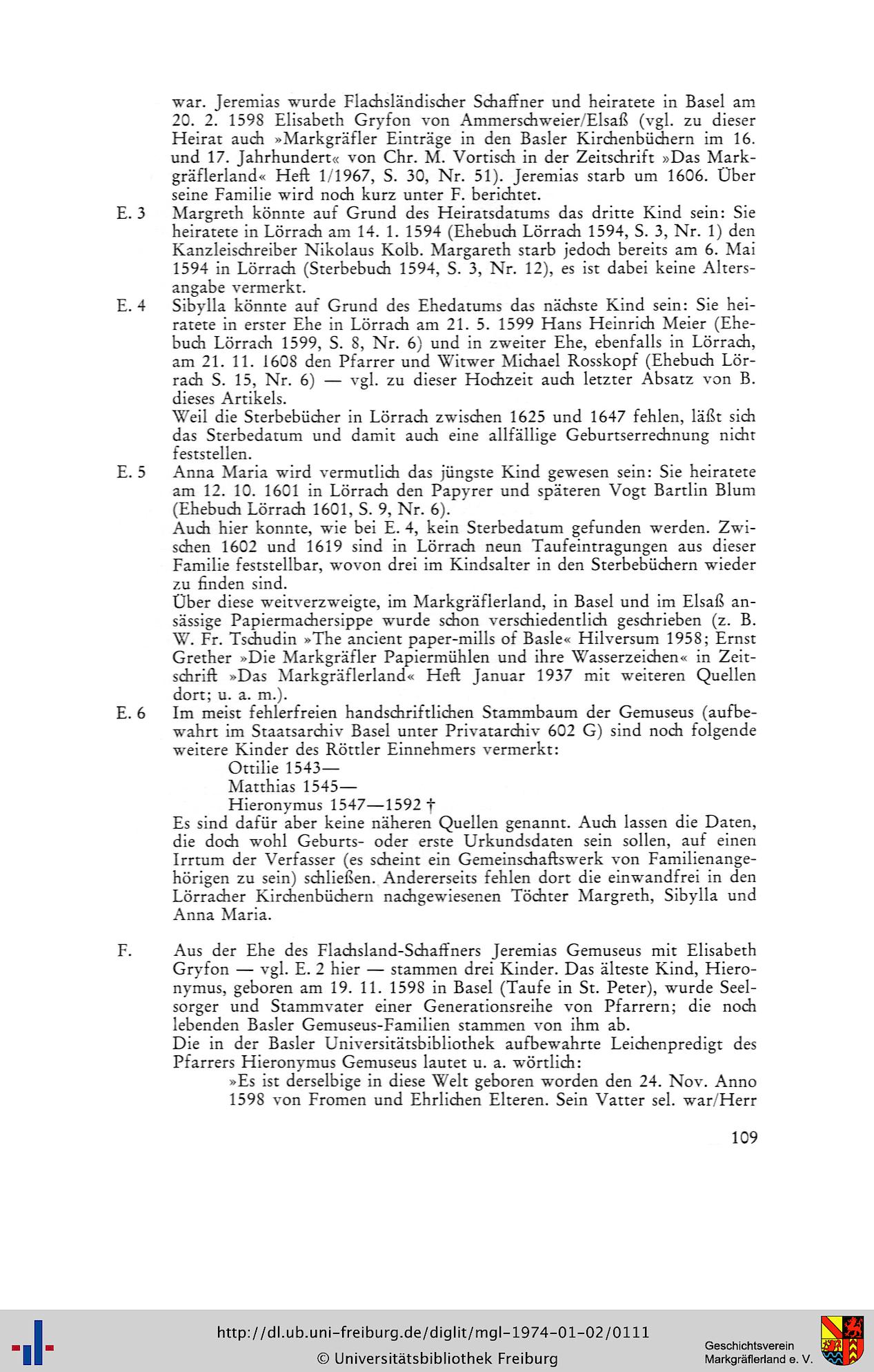 war. Jeremias wurde Flachsländischer Schaffner und heiratete in Basel am 20. 2. 1598 Elisabeth Gryfon von Ammerschweier/Elsaß (vgl. zu dieser Heirat auch »Markgräfler Einträge in den Basler Kirchenbüchern im 16. und 17. Jahrhundert« von Chr. M. Vortisch in der Zeitschrift »Das Markgräflerland« Heft 1/1967, S. 30, Nr. 51). Jeremias starb um 1606. Über seine Familie wird noch kurz unter F. berichtet.

E. 3 Margreth könnte auf Grund des Heiratsdatums das dritte Kind sein: Sie heiratete in Lörrach am 14. 1. 1594 (Ehebuch Lörrach 1594, S. 3, Nr. 1) den Kanzleischreiber Nikolaus Kolb. Margareth starb jedoch bereits am 6. Mai 1594 in Lörrach (Sterbebuch 1594, S. 3, Nr. 12), es ist dabei keine Altersangabe vermerkt.

E. 4 Sibylla könnte auf Grund des Ehedatums das nächste Kind sein: Sie heiratete in erster Ehe in Lörrach am 21. 5. 1599 Hans Heinrich Meier (Ehebuch Lörrach 1599, S. 8, Nr. 6) und in zweiter Ehe, ebenfalls in Lörrach, am 21. 11. 1608 den Pfarrer und Witwer Michael Rosskopf (Ehebuch Lörrach S. 15, Nr. 6) — vgl. zu dieser Hochzeit auch letzter Absatz von B. dieses Artikels.
Weil die Sterbebücher in Lörrach zwischen 1625 und 1647 fehlen, läßt sich das Sterbedatum und damit auch eine allfällige Geburtserrechnung nicht feststellen.

E. 5 Anna Maria wird vermutlich das jüngste Kind gewesen sein: Sie heiratete am 12. 10. 1601 in Lörrach den Papyrer und späteren Vogt Bartlin Blum (Ehebuch Lörrach 1601, S. 9, Nr. 6).
Auch hier konnte, wie bei E. 4, kein Sterbedatum gefunden werden. Zwischen 1602 und 1619 sind in Lörrach neun Taufeintragungen aus dieser Familie feststellbar, wovon drei im Kindsalter in den Sterbebüchern wieder zu finden sind.
Über diese weitverzweigte, im Markgräflerland, in Basel und im Elsaß ansässige Papiermachersippe wurde schon verschiedentlich geschrieben (z. B. W. Fr. Tschudin »The ancient paper-mills of Basle« Hilversum 1958; Ernst Grether »Die Markgräfler Papiermühlen und ihre Wasserzeichen« in Zeitschrift »Das Markgräflerland« Heft Januar 1937 mit weiteren Quellen dort; u. a. m.).

E. 6 Im meist fehlerfreien handschriftlichen Stammbaum der Gemuseus (aufbewahrt im Staatsarchiv Basel unter Privatarchiv 602 G) sind noch folgende weitere Kinder des Röttler Einnehmers vermerkt:
Ottilie 1543—
Matthias 1545—
Hieronymus 1547—1592 †
Es sind dafür aber keine näheren Quellen genannt. Auch lassen die Daten, die doch wohl Geburts- oder erste Urkundsdaten sein sollen, auf einen Irrtum der Verfasser (es scheint ein Gemeinschaftswerk von Familienangehörigen zu sein) schließen. Andererseits fehlen dort die einwandfrei in den Lörracher Kirchenbüchern nachgewiesenen Töchter Margreth, Sibylla und Anna Maria.

F. Aus der Ehe des Flachsland-Schaffners Jeremias Gemuseus mit Elisabeth Gryfon — vgl. E. 2 hier — stammen drei Kinder. Das älteste Kind, Hieronymus, geboren am 19. 11. 1598 in Basel (Taufe in St. Peter), wurde Seelsorger und Stammvater einer Generationsreihe von Pfarrern; die noch lebenden Basler Gemuseus-Familien stammen von ihm ab.
Die in der Basler Universitätsbibliothek aufbewahrte Leichenpredigt des Pfarrers Hieronymus Gemuseus lautet u. a. wörtlich:
»Es ist derselbige in diese Welt geboren worden den 24. Nov. Anno 1598 von Fromen und Ehrlichen Elteren. Sein Vatter sel. war/Herr

109

http://dl.ub.uni-freiburg.de/diglit/mgl-1974-01-02/0111
© Universitätsbibliothek Freiburg

Geschichtsverein Markgräflerland e. V.